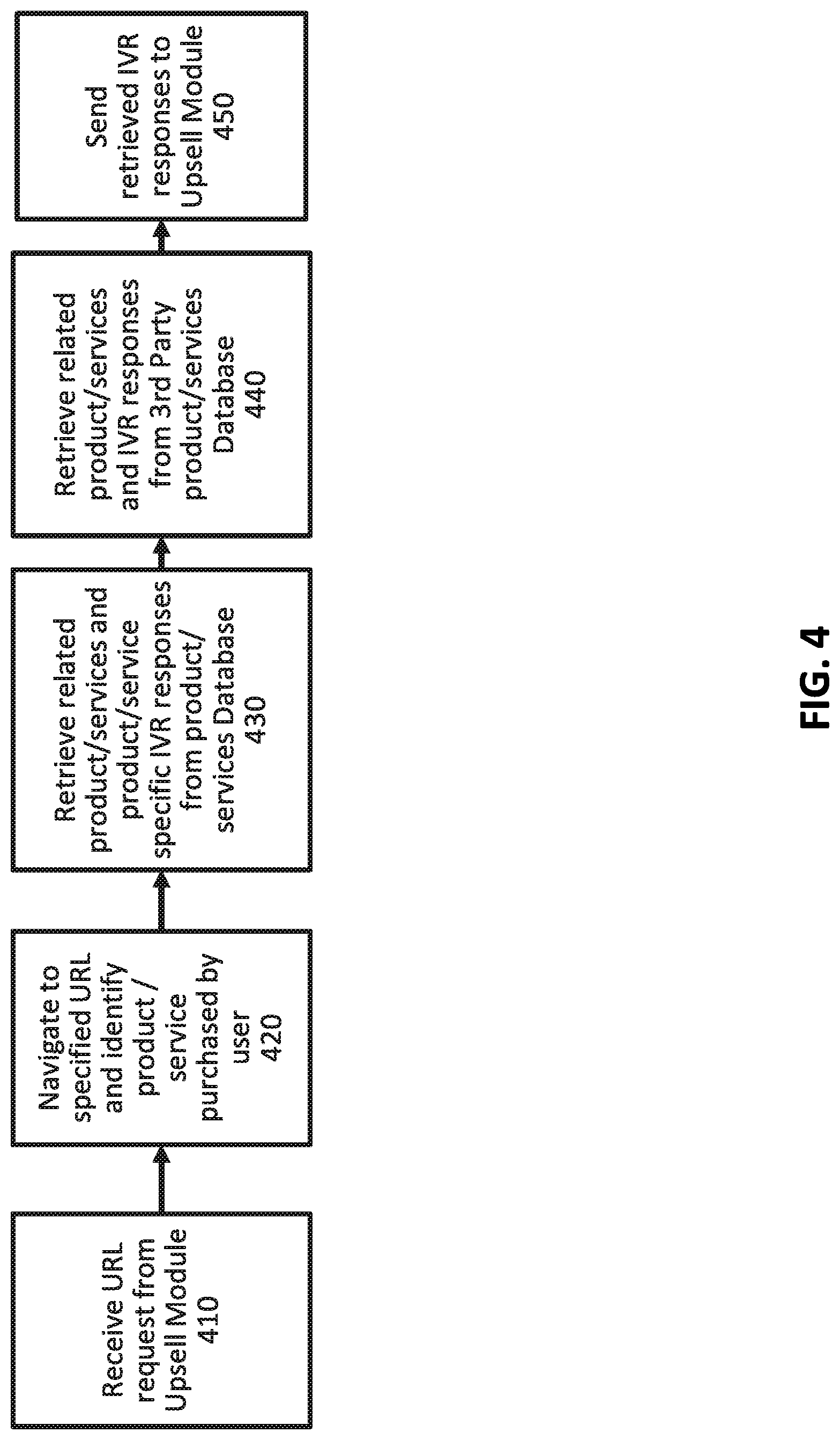 Receive URL request from Upsell Module
410

Navigate to specified URL and identify product / service purchased by user
420

Retrieve related product/services and product/service specific IVR responses from product/ services Database
430

Retrieve related product/services and IVR responses from 3rd Party product/services Database
440

Send retrieved IVR responses to Upsell Module
450

FIG. 4